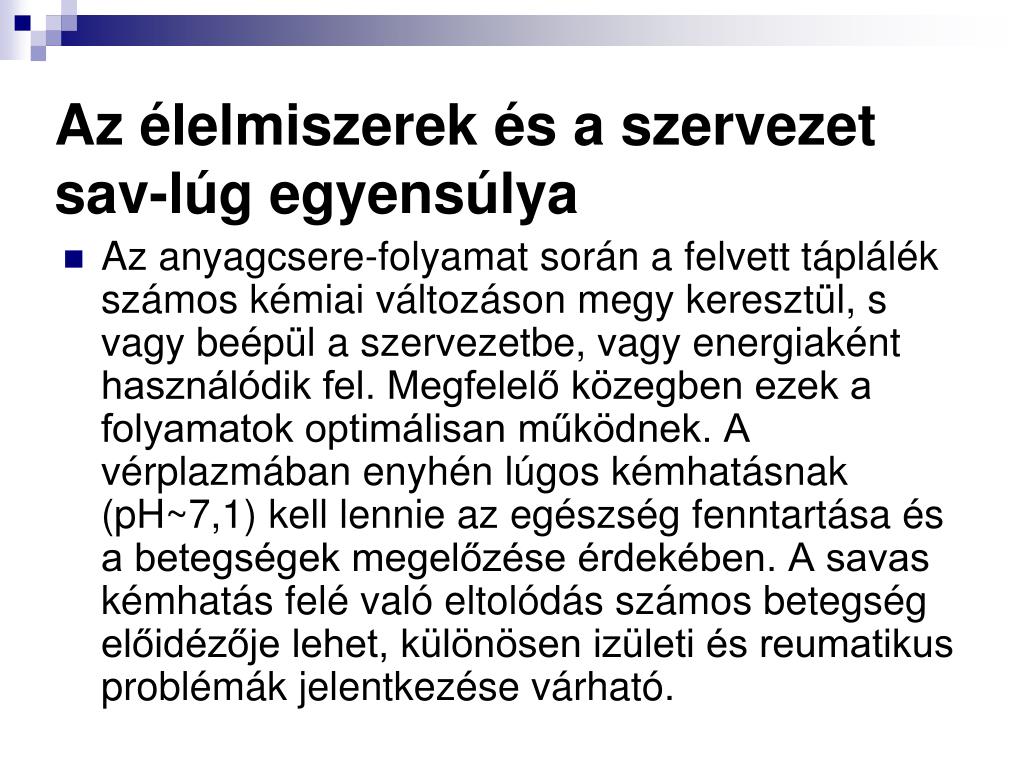 Az élelmiszerek és a szervezet sav-lúg egyensúlya

Az anyagcsere-folyamat során a felvett táplálék számos kémiai változáson megy keresztül, s vagy beépül a szervezetbe, vagy energiaként használódik fel. Megfelelő közegben ezek a folyamatok optimálisan működnek. A vérplazmában enyhén lúgos kémhatásnak (pH~7,1) kell lennie az egészség fenntartása és a betegségek megelőzése érdekében. A savas kémhatás felé való eltolódás számos betegség előidézője lehet, különösen izületi és reumatikus problémák jelentkezése várható.